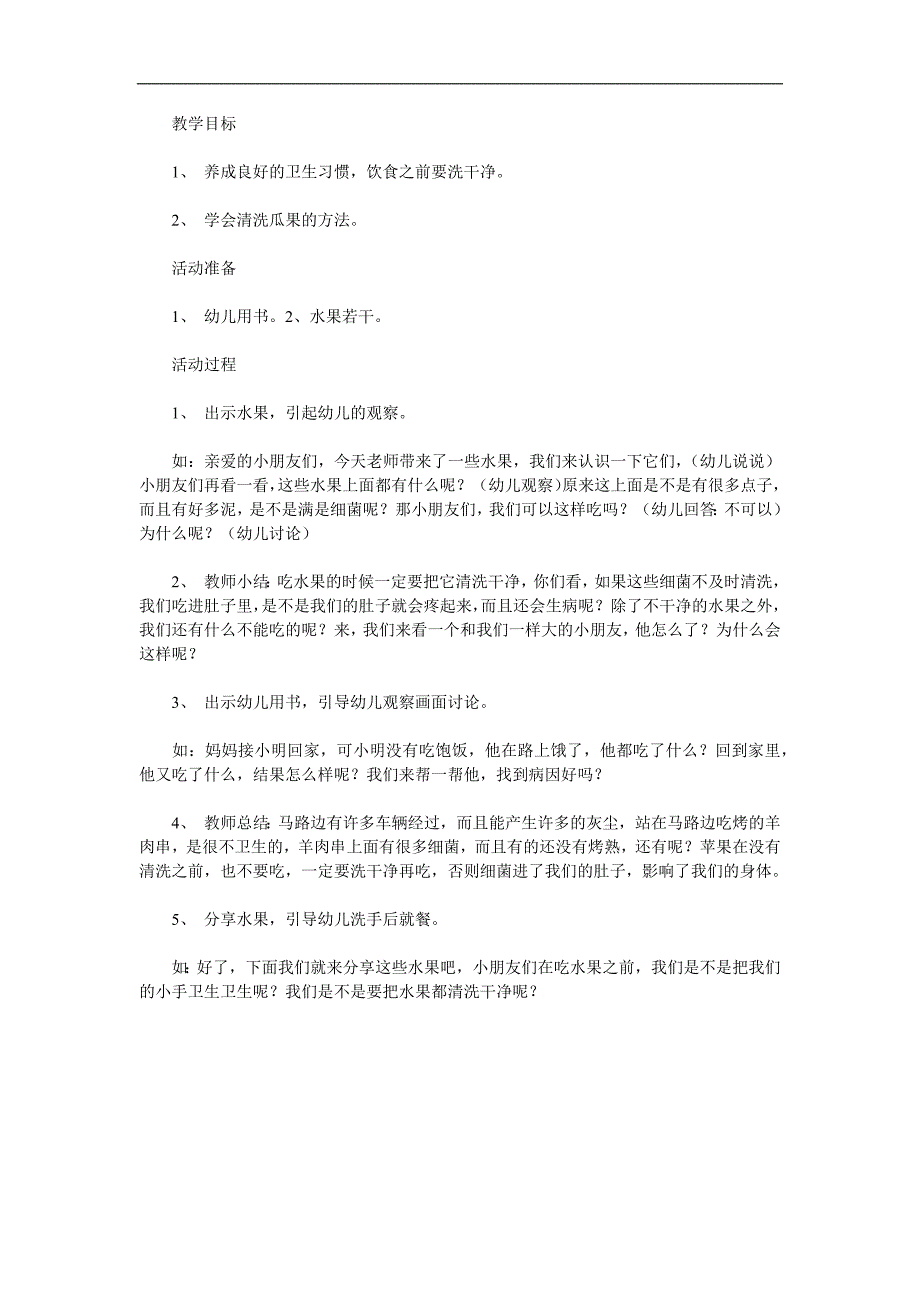 教学目标

1、 养成良好的卫生习惯，饮食之前要洗干净。

2、 学会清洗瓜果的方法。

活动准备

1、 幼儿用书。2、水果若干。

活动过程

1、 出示水果，引起幼儿的观察。

如：亲爱的小朋友们，今天老师带来了一些水果，我们来认识一下它们，（幼儿说说）小朋友们再看一看，这些水果上面都有什么呢？（幼儿观察）原来这上面是不是有很多点子，而且有好多泥，是不是满是细菌呢？那小朋友们，我们可以这样吃吗？（幼儿回答：不可以）为什么呢？（幼儿讨论）

2、 教师小结：吃水果的时候一定要把它清洗干净，你们看，如果这些细菌不及时清洗，我们吃进肚子里，是不是我们的肚子就会疼起来，而且还会生病呢？除了不干净的水果之外，我们还有什么不能吃的呢？来，我们来看一个和我们一样大的小朋友，他怎么了？为什么会这样呢？

3、 出示幼儿用书，引导幼儿观察画面讨论。

如：妈妈接小明回家，可小明没有吃饱饭，他在路上饿了，他都吃了什么？回到家里，他又吃了什么，结果怎么样呢？我们来帮一帮他，找到病因好吗？

4、 教师总结：马路边有许多车辆经过，而且能产生许多的灰尘，站在马路边吃烤的羊肉串，是很不卫生的，羊肉串上面有很多细菌，而且有的还没有烤熟，还有呢？苹果在没有清洗之前，也不要吃，一定要洗干净再吃，否则细菌进了我们的肚子，影响了我们的身体。

5、 分享水果，引导幼儿洗手后就餐。

如：好了，下面我们就来分享这些水果吧，小朋友们在吃水果之前，我们是不是把我们的小手卫生卫生呢？我们是不是要把水果都清洗干净呢？